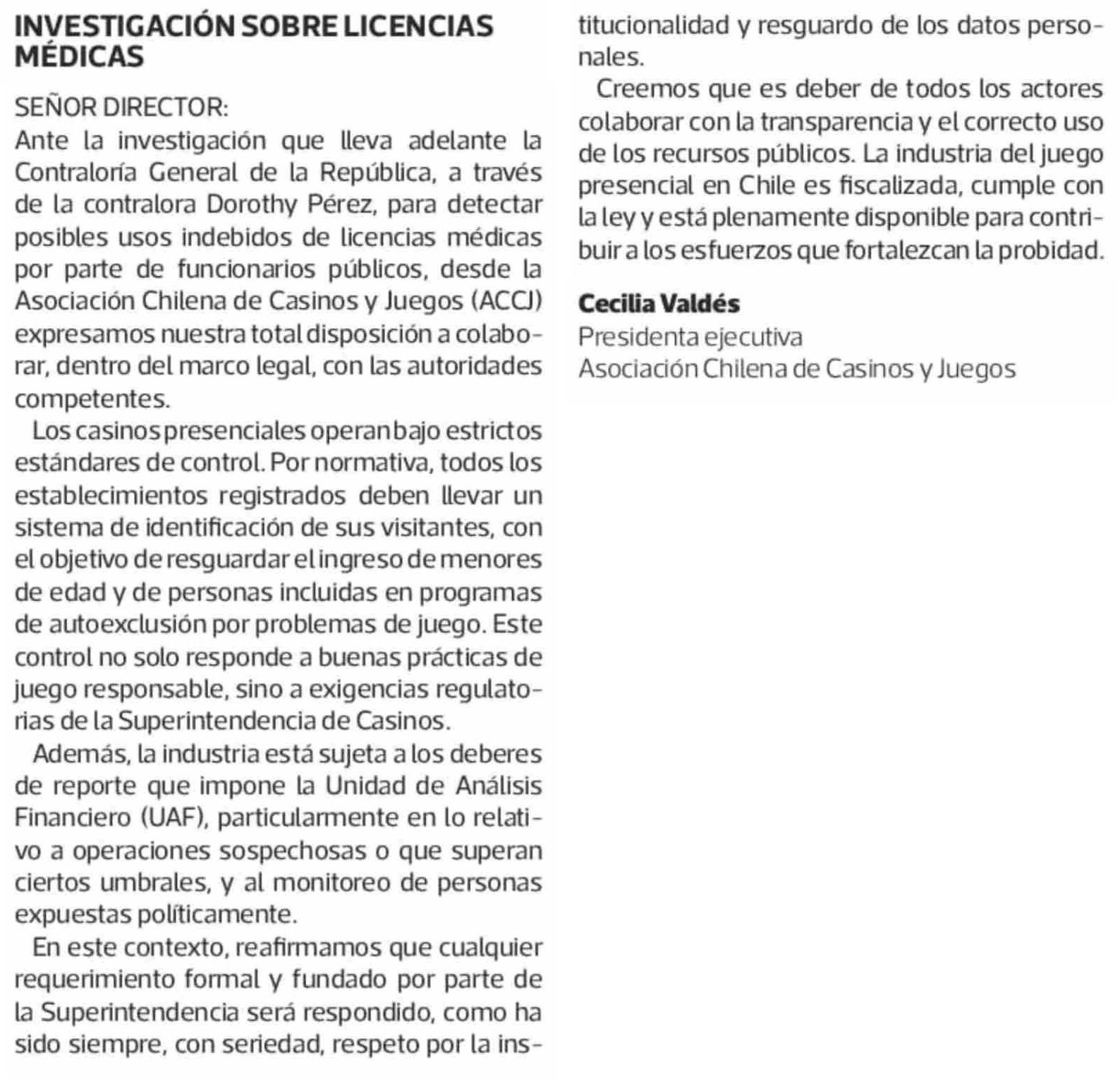 INVESTIGACIÓN SOBRE LICENCIAS MÉDICAS

SEÑOR DIRECTOR:
Ante la investigación que lleva adelante la Contraloría General de la República, a través de la contralora Dorothy Pérez, para detectar posibles usos indebidos de licencias médicas por parte de funcionarios públicos, desde la Asociación Chilena de Casinos y Juegos (ACCJ) expresamos nuestra total disposición a colaborar, dentro del marco legal, con las autoridades competentes.

Los casinos presenciales operan bajo estrictos estándares de control. Por normativa, todos los establecimientos registrados deben llevar un sistema de identificación de sus visitantes, con el objetivo de resguardar el ingreso de menores de edad y de personas incluidas en programas de autoexclusión por problemas de juego. Este control no solo responde a buenas prácticas de juego responsable, sino a exigencias regulatorias de la Superintendencia de Casinos.

Además, la industria está sujeta a los deberes de reporte que impone la Unidad de Análisis Financiero (UAF), particularmente en lo relativo a operaciones sospechosas o que superan ciertos umbrales, y al monitoreo de personas expuestas políticamente.

En este contexto, reafirmamos que cualquier requerimiento formal y fundado por parte de la Superintendencia será respondido, como ha sido siempre, con seriedad, respeto por la institucionalidad y resguardo de los datos personales.

Creemos que es deber de todos los actores colaborar con la transparencia y el correcto uso de los recursos públicos. La industria del juego presencial en Chile es fiscalizada, cumple con la ley y está plenamente disponible para contribuir a los esfuerzos que fortalezcan la probidad.

Cecilia Valdés
Presidenta ejecutiva
Asociación Chilena de Casinos y Juegos